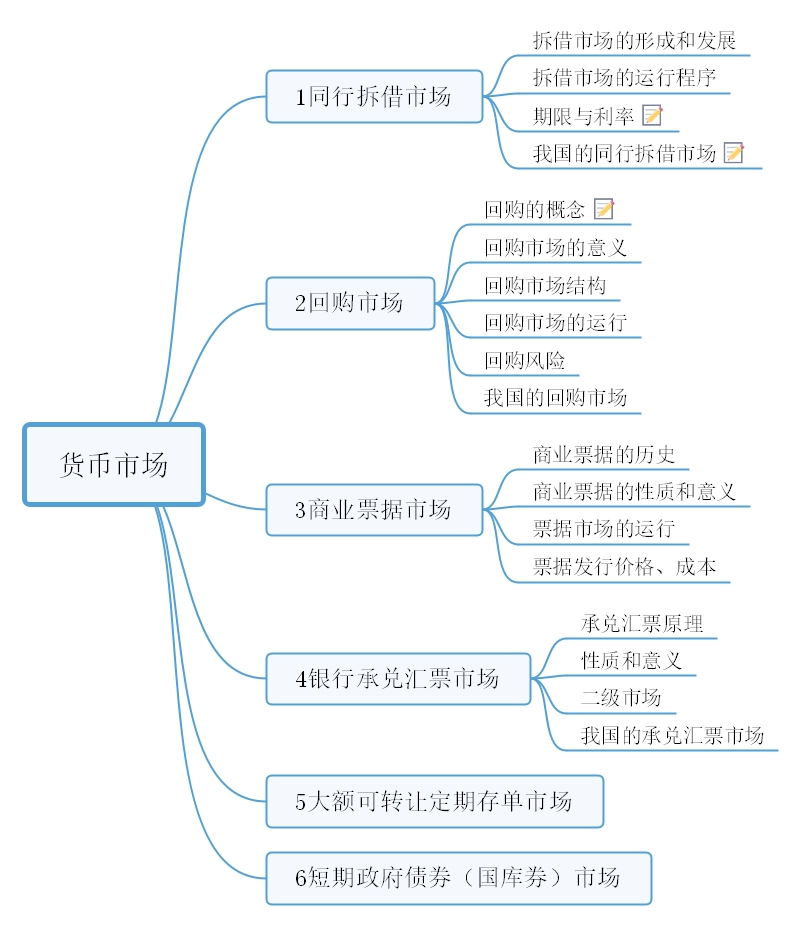 货币市场

1同行拆借市场
拆借市场的形成和发展
拆借市场的运行程序
期限与利率
我国的同行拆借市场

2回购市场
回购的概念
回购市场的意义
回购市场结构
回购市场的运行
回购风险
我国的回购市场

3商业票据市场
商业票据的历史
商业票据的性质和意义
票据市场的运行
票据发行价格、成本

4银行承兑汇票市场
承兑汇票原理
性质和意义
二级市场
我国的承兑汇票市场

5大额可转让定期存单市场

6短期政府债券（国库券）市场